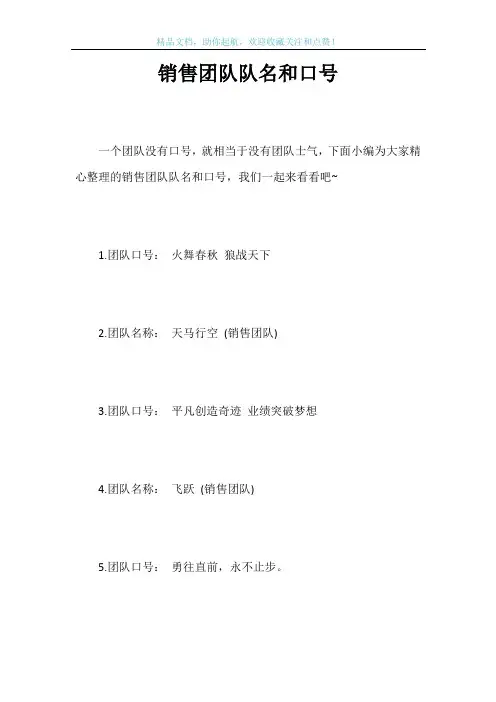 精品文档，助你起航，欢迎收藏关注和点赞！

销售团队队名和口号

一个团队没有口号，就相当于没有团队士气，下面小编为大家精心整理的销售团队队名和口号，我们一起来看看吧~

1.团队口号： 火舞春秋 狼战天下

2.团队名称： 天马行空 (销售团队)

3.团队口号： 平凡创造奇迹 业绩突破梦想

4.团队名称： 飞跃 (销售团队)

5.团队口号： 勇往直前，永不止步。